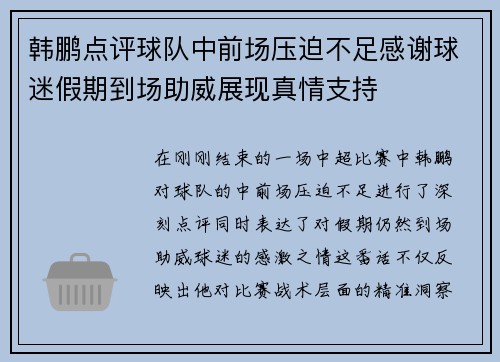 韩鹏点评球队中前场压迫不足感谢球迷假期到场助威展现真情支持

在刚刚结束的一场中超比赛中韩鹏对球队的中前场压迫不足进行了深刻点评同时表达了对假期仍然到场助威球迷的感激之情这番话不仅反映出他对比赛战术层面的精准洞察